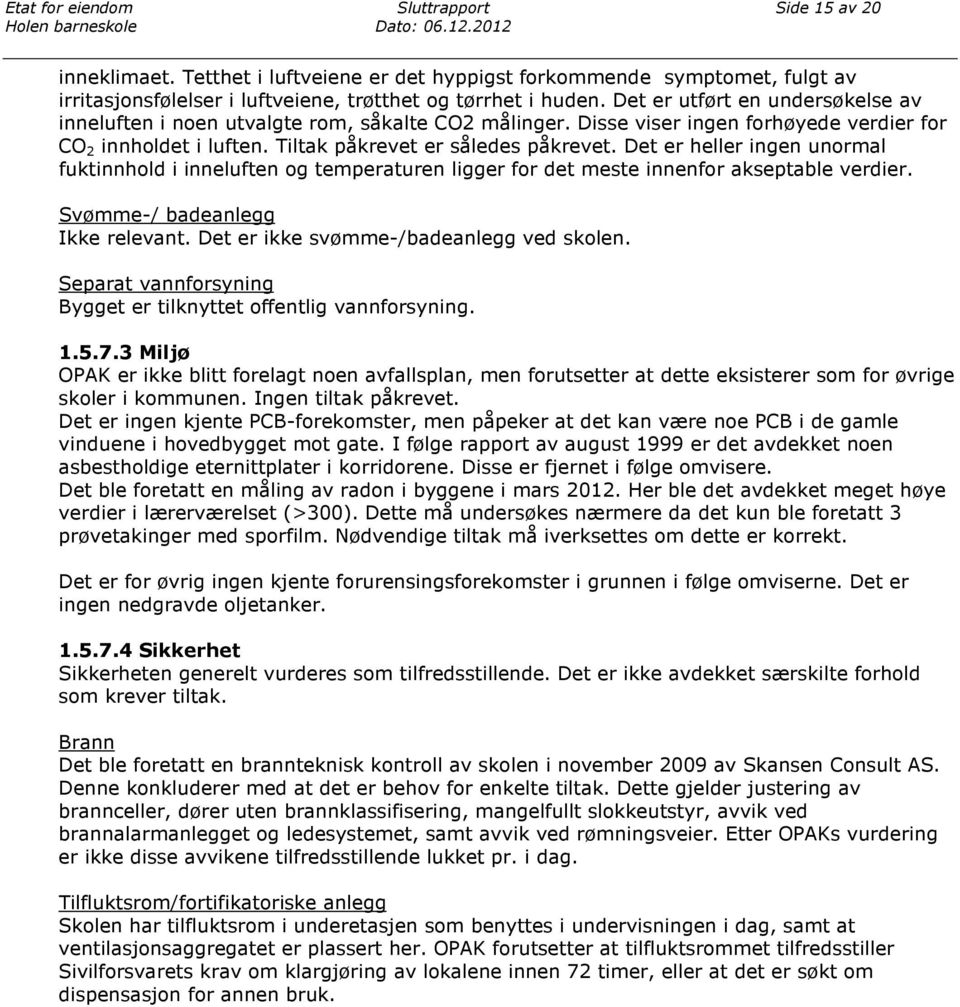 Etat for eiendom Holen barneskole Sluttrapport Dato: 06.12.2012 Side 15 av 20

inneklimaet. Tetthet i luftveiene er det hyppigst forkommende symptomet, fulgt av irritasjonsfølelser i luftveiene, trøtthet og tørrhet i huden. Det er utført en undersøkelse av inneluften i noen utvalgte rom, såkalte CO2 målinger. Disse viser ingen forhøyede verdier for $CO_2$ innholdet i luften. Tiltak påkrevet er således påkrevet. Det er heller ingen unormal fuktinnhold i inneluften og temperaturen ligger for det meste innenfor akseptable verdier.

Svømme-/ badeanlegg
Ikke relevant. Det er ikke svømme-/badeanlegg ved skolen.

Separat vannforsyning
Bygget er tilknyttet offentlig vannforsyning.

1.5.7.3 Miljø
OPAK er ikke blitt forelagt noen avfallsplan, men forutsetter at dette eksisterer som for øvrige skoler i kommunen. Ingen tiltak påkrevet.
Det er ingen kjente PCB-forekomster, men påpeker at det kan være noe PCB i de gamle vinduene i hovedbygget mot gate. I følge rapport av august 1999 er det avdekket noen asbestholdige eternittplater i korridorene. Disse er fjernet i følge omvisere.
Det ble foretatt en måling av radon i byggene i mars 2012. Her ble det avdekket meget høye verdier i lærerværelset (>300). Dette må undersøkes nærmere da det kun ble foretatt 3 prøvetakinger med sporfilm. Nødvendige tiltak må iverksettes om dette er korrekt.

Det er for øvrig ingen kjente forurensingsforekomster i grunnen i følge omviserne. Det er ingen nedgravde oljetanker.

1.5.7.4 Sikkerhet
Sikkerheten generelt vurderes som tilfredsstillende. Det er ikke avdekket særskilte forhold som krever tiltak.

Brann
Det ble foretatt en brannteknisk kontroll av skolen i november 2009 av Skansen Consult AS. Denne konkluderer med at det er behov for enkelte tiltak. Dette gjelder justering av brannceller, dører uten brannklassifisering, mangelfullt slokkeutstyr, avvik ved brannalarmanlegget og ledesystemet, samt avvik ved rømningsveier. Etter OPAKs vurdering er ikke disse avvikene tilfredsstillende lukket pr. i dag.

Tilfluktsrom/fortifikatoriske anlegg
Skolen har tilfluktsrom i underetasjen som benyttes i undervisningen i dag, samt at ventilasjonsaggregatet er plassert her. OPAK forutsetter at tilfluktsrommet tilfredsstiller Sivilforsvarets krav om klargjøring av lokalene innen 72 timer, eller at det er søkt om dispensasjon for annen bruk.